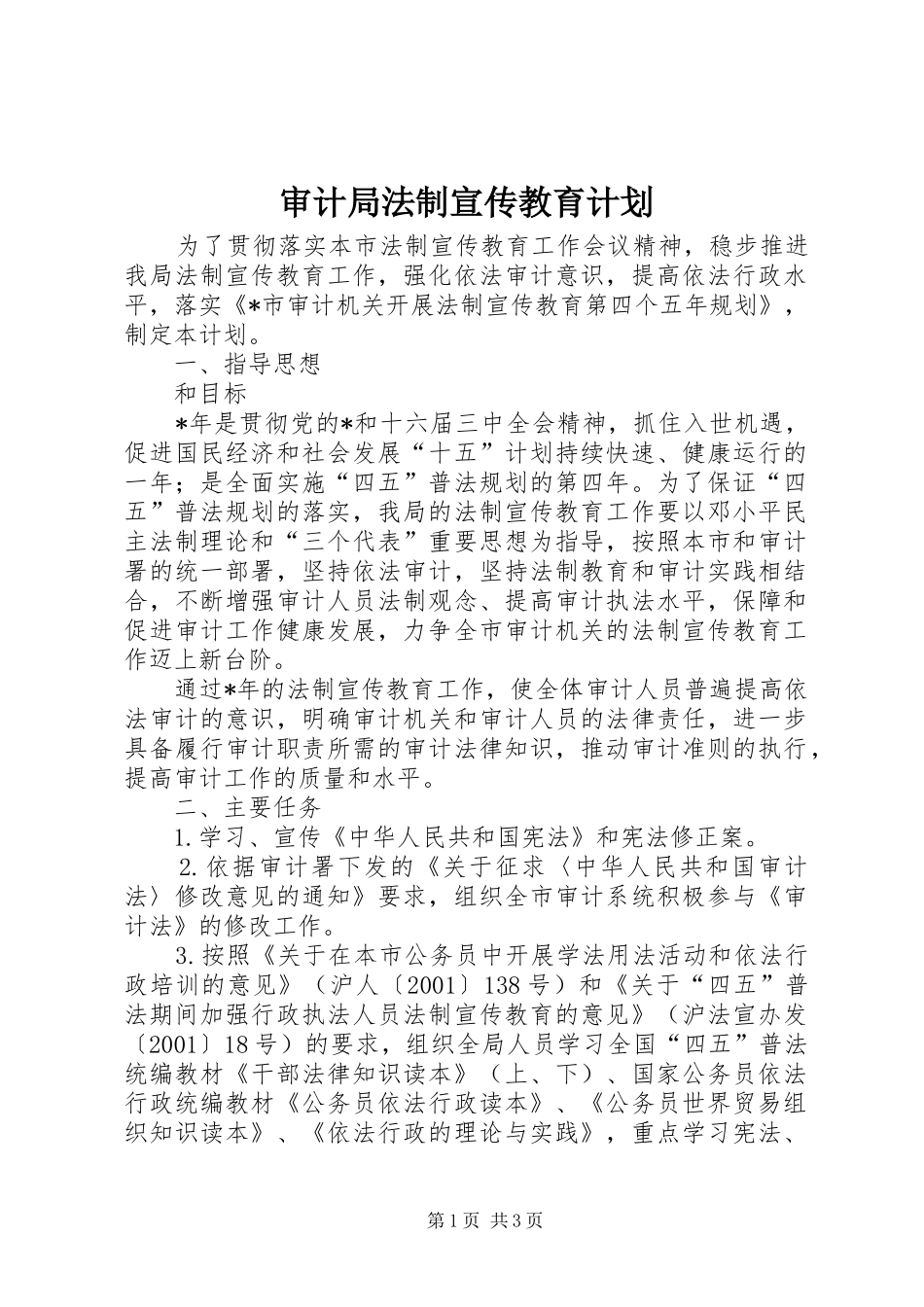 审计局法制宣传教育计划

为了贯彻落实本市法制宣传教育工作会议精神，稳步推进我局法制宣传教育工作，强化依法审计意识，提高依法行政水平，落实《*市审计机关开展法制宣传教育第四个五年规划》，制定本计划。

一、指导思想

和目标

*年是贯彻党的*和十六届三中全会精神，抓住入世机遇，促进国民经济和社会发展“十五”计划持续快速、健康运行的一年；是全面实施“四五”普法规划的第四年。为了保证“四五”普法规划的落实，我局的法制宣传教育工作要以邓小平民主法制理论和“三个代表”重要思想为指导，按照本市和审计署的统一部署，坚持依法审计，坚持法制教育和审计实践相结合，不断增强审计人员法制观念、提高审计执法水平，保障和促进审计工作健康发展，力争全市审计机关的法制宣传教育工作迈上新台阶。

通过*年的法制宣传教育工作，使全体审计人员普遍提高依法审计的意识，明确审计机关和审计人员的法律责任，进一步具备履行审计职责所需的审计法律知识，推动审计准则的执行，提高审计工作的质量和水平。

二、主要任务

1.学习、宣传《中华人民共和国宪法》和宪法修正案。

2.依据审计署下发的《关于征求〈中华人民共和国审计法〉修改意见的通知》要求，组织全市审计系统积极参与《审计法》的修改工作。

3.按照《关于在本市公务员中开展学法用法活动和依法行政培训的意见》（沪人〔2001〕138号）和《关于“四五”普法期间加强行政执法人员法制宣传教育的意见》（沪法宣办发〔2001〕18号）的要求，组织全局人员学习全国“四五”普法统编教材《干部法律知识读本》（上、下）、国家公务员依法行政统编教材《公务员依法行政读本》、《公务员世界贸易组织知识读本》、《依法行政的理论与实践》，重点学习宪法、

第1页 共3页